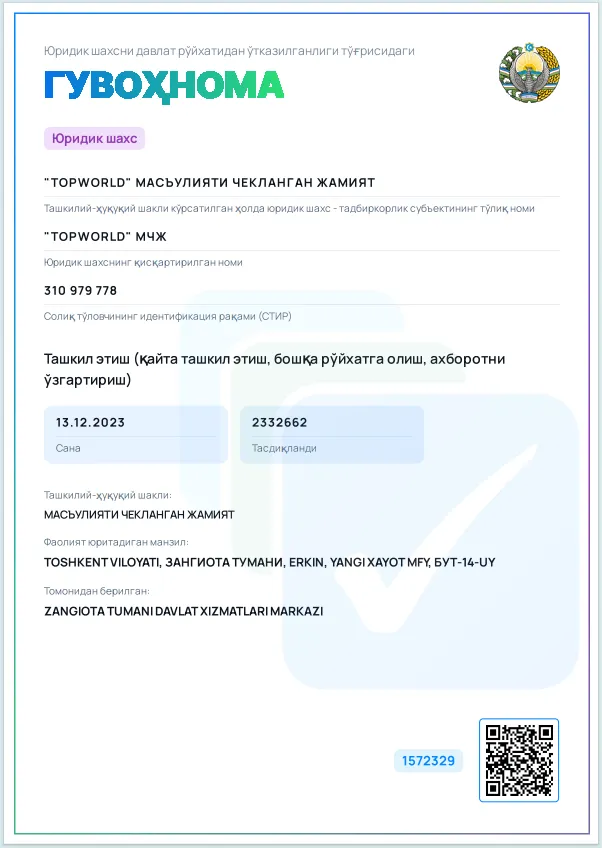 Юридик шахсни давлат рўйхатидан ўтказилганлиги тўғрисидаги

ГУВОҲНОМА

Юридик шахс

"TOPWORLD" МАСЪУЛИЯТИ ЧЕКЛАНГАН ЖАМИЯТ

Ташкилий-ҳуқуқий шакли кўрсатилган ҳолда юридик шахс - тадбиркорлик субъектининг тўлиқ номи

"TOPWORLD" МЧЖ

Юридик шахснинг қисқартирилган номи

310 979 778

Солиқ тўловчининг идентификация рақами (СТИР)

Ташкил этиш (қайта ташкил этиш, бошқа рўйхатга олиш, ахборотни ўзгартириш)

13.12.2023

Сана

2332662

Тасдиқланди

Ташкилий-ҳуқуқий шакли:

МАСЪУЛИЯТИ ЧЕКЛАНГАН ЖАМИЯТ

Фаолият юритадиган манзил:

TOSHKENT VILOYATI, ЗАНГИОТА ТУМАНИ, ERKIN, YANGI XAYOT MFY, БУТ-14-UY

Томонидан берилган:

ZANGIOTA TUMANI DAVLAT XIZMATLARI MARKAZI

1572329